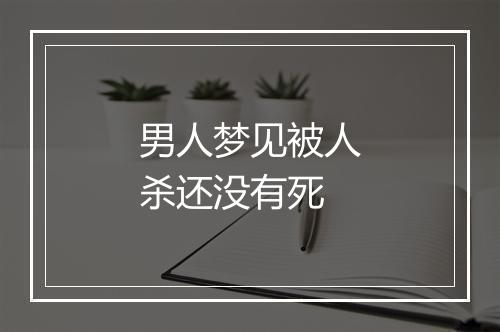 男人梦见被人杀还没有死